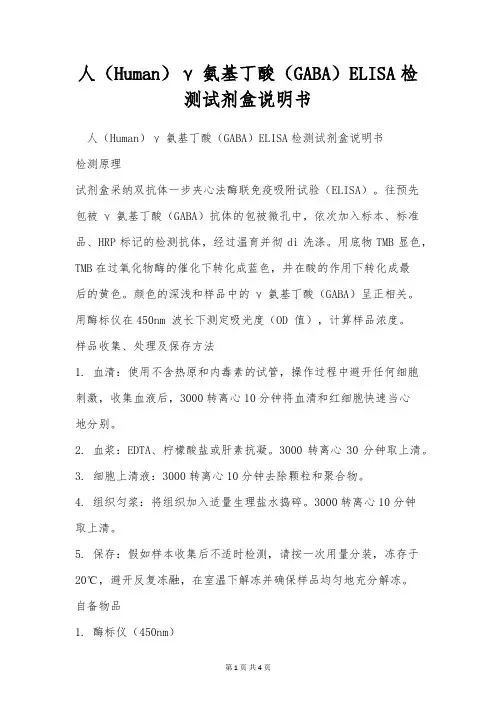 人（Human）γ 氨基丁酸（GABA）ELISA 检测试剂盒说明书

人（Human）γ 氨基丁酸（GABA）ELISA 检测试剂盒说明书

检测原理

试剂盒采纳双抗体一步夹心法酶联免疫吸附试验（ELISA）。往预先包被 γ 氨基丁酸（GABA）抗体的包被微孔中，依次加入标本、标准品、HRP 标记的检测抗体，经过温育并彻 di 洗涤。用底物 TMB 显色，TMB 在过氧化物酶的催化下转化成蓝色，并在酸的作用下转化成最后的黄色。颜色的深浅和样品中的 γ 氨基丁酸（GABA）呈正相关。用酶标仪在 450nm 波长下测定吸光度（OD 值），计算样品浓度。

样品收集、处理及保存方法

1. 血清：使用不含热原和内毒素的试管，操作过程中避开任何细胞刺激，收集血液后，3000 转离心 10 分钟将血清和红细胞快速当心地分别。

2. 血浆：EDTA、柠檬酸盐或肝素抗凝。3000 转离心 30 分钟取上清。

3. 细胞上清液：3000 转离心 10 分钟去除颗粒和聚合物。

4. 组织匀浆：将组织加入适量生理盐水捣碎。3000 转离心 10 分钟取上清。

5. 保存：假如样本收集后不适时检测，请按一次用量分装，冻存于 20℃，避开反复冻融，在室温下解冻并确保样品均匀地充分解冻。

自备物品

1. 酶标仪（450nm）

第 1 页 共 4 页